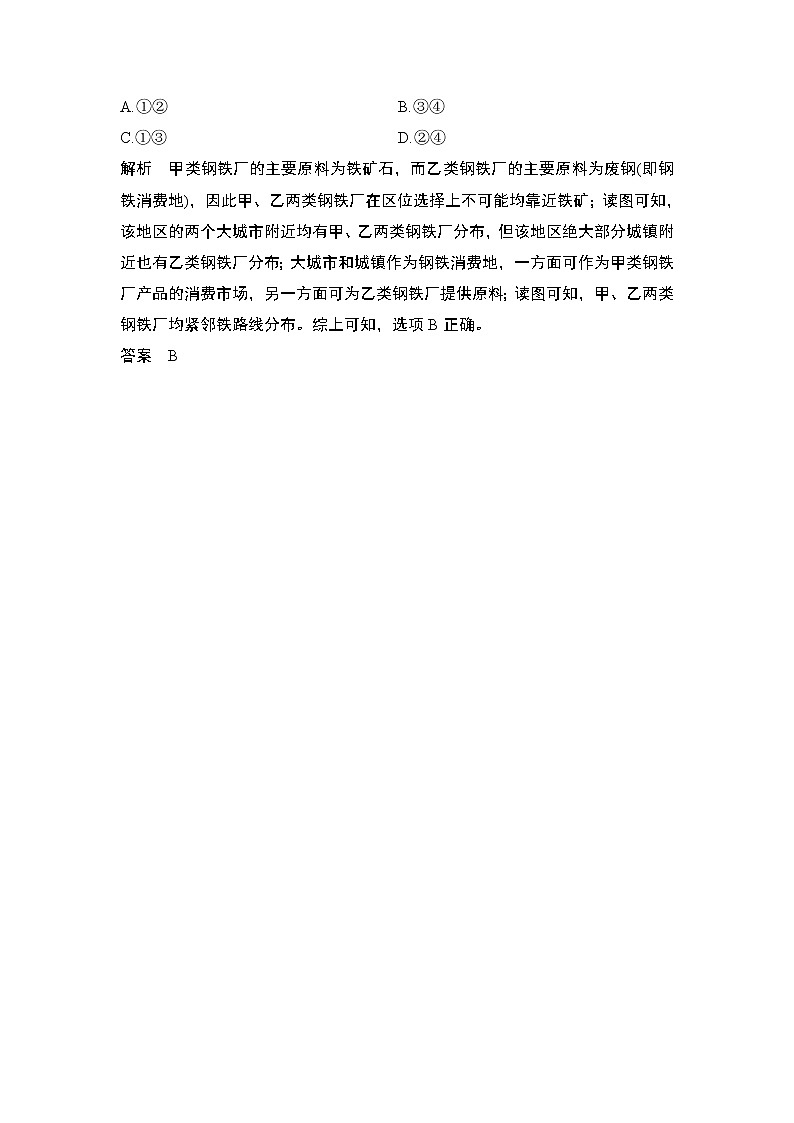 A.①②

B.③④

C.①③

D.②④

解析　甲类钢铁厂的主要原料为铁矿石，而乙类钢铁厂的主要原料为废钢(即钢铁消费地)，因此甲、乙两类钢铁厂在区位选择上不可能均靠近铁矿；读图可知，该地区的两个大城市附近均有甲、乙两类钢铁厂分布，但该地区绝大部分城镇附近也有乙类钢铁厂分布；大城市和城镇作为钢铁消费地，一方面可作为甲类钢铁厂产品的消费市场，另一方面可为乙类钢铁厂提供原料；读图可知，甲、乙两类钢铁厂均紧邻铁路线分布。综上可知，选项 B 正确。

答案　B